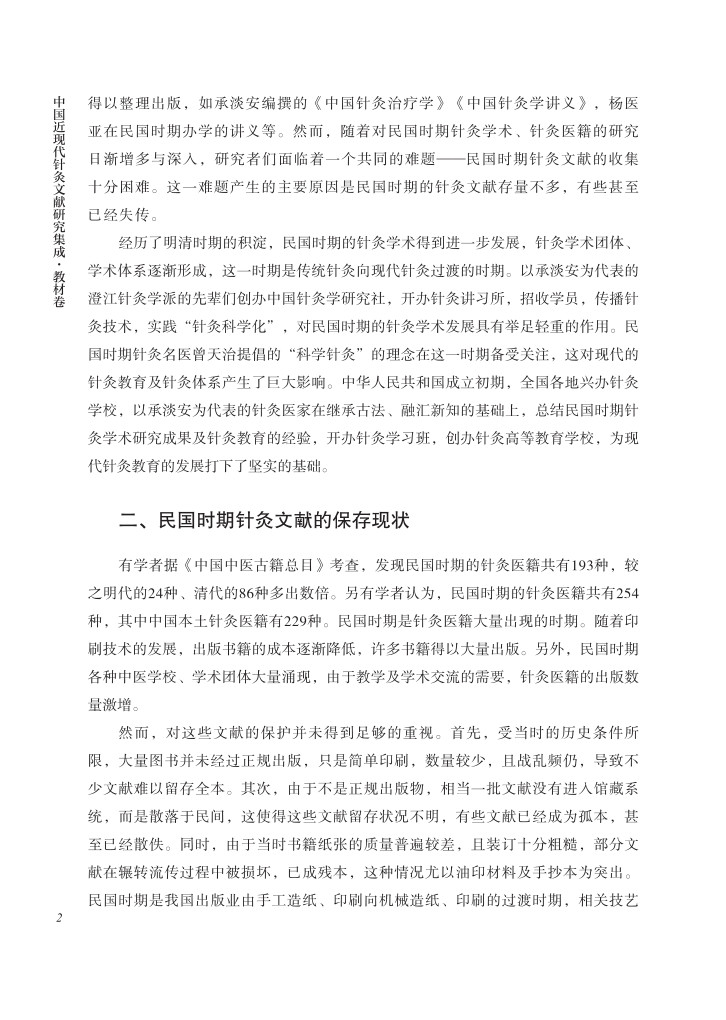 中国近现代针灸文献研究集成·教材卷

得以整理出版，如承淡安编撰的《中国针灸治疗学》《中国针灸学讲义》，杨医亚在民国时期办学的讲义等。然而，随着对民国时期针灸学术、针灸医籍的研究日渐增多与深入，研究者们面临着一个共同的难题——民国时期针灸文献的收集十分困难。这一难题产生的主要原因是民国时期的针灸文献存量不多，有些甚至已经失传。

经历了明清时期的积淀，民国时期的针灸学术得到进一步发展，针灸学术团体、学术体系逐渐形成，这一时期是传统针灸向现代针灸过渡的时期。以承淡安为代表的澄江针灸学派的先辈们创办中国针灸学研究社，开办针灸讲习所，招收学员，传播针灸技术，实践“针灸科学化”，对民国时期的针灸学术发展具有举足轻重的作用。民国时期针灸名医曾天治提倡的“科学针灸”的理念在这一时期备受关注，这对现代的针灸教育及针灸体系产生了巨大影响。中华人民共和国成立初期，全国各地兴办针灸学校，以承淡安为代表的针灸医家在继承古法、融汇新知的基础上，总结民国时期针灸学术研究成果及针灸教育的经验，开办针灸学习班，创办针灸高等教育学校，为现代针灸教育的发展打下了坚实的基础。

二、民国时期针灸文献的保存现状

有学者据《中国中医古籍总目》考查，发现民国时期的针灸医籍共有193种，较之明代的24种、清代的86种多出数倍。另有学者认为，民国时期的针灸医籍共有254种，其中中国本土针灸医籍有229种。民国时期是针灸医籍大量出现的时期。随着印刷技术的发展，出版书籍的成本逐渐降低，许多书籍得以大量出版。另外，民国时期各种中医学校、学术团体大量涌现，由于教学及学术交流的需要，针灸医籍的出版数量激增。

然而，对这些文献的保护并未得到足够的重视。首先，受当时的历史条件所限，大量图书并未经过正规出版，只是简单印刷，数量较少，且战乱频仍，导致不少文献难以留存全本。其次，由于不是正规出版物，相当一批文献没有进入馆藏系统，而是散落于民间，这使得这些文献留存状况不明，有些文献已经成为孤本，甚至已经散佚。同时，由于当时书籍纸张的质量普遍较差，且装订十分粗糙，部分文献在辗转流传过程中被损坏，已成残本，这种情况尤以油印材料及手抄本为突出。民国时期是我国出版业由手工造纸、印刷向机械造纸、印刷的过渡时期，相关技艺

2